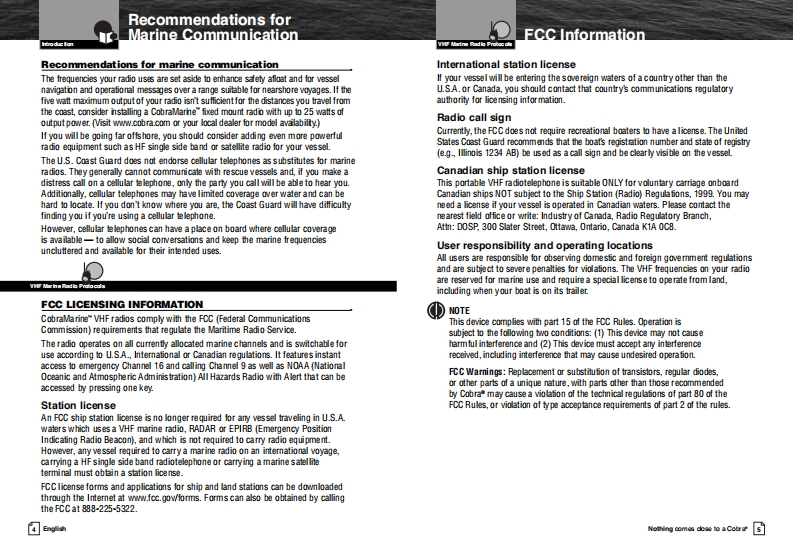 Introduction

Recommendations for Marine Communication

Recommendations for marine communication

The frequencies your radio uses are set aside to enhance safety afloat and for vessel navigation and operational messages over a range suitable for nearshore voyages. If the five watt maximum output of your radio isn't sufficient for the distances you travel from the coast, consider installing a CobraMarine™ fixed mount radio with up to 25 watts of output power. (Visit www.cobra.com or your local dealer for model availability.)

If you will be going far offshore, you should consider adding even more powerful radio equipment such as HF single side band or satellite radio for your vessel.

The U.S. Coast Guard does not endorse cellular telephones as substitutes for marine radios. They generally cannot communicate with rescue vessels and, if you make a distress call on a cellular telephone, only the party you call will be able to hear you. Additionally, cellular telephones may have limited coverage over water and can be hard to locate. If you don't know where you are, the Coast Guard will have difficulty finding you if you're using a cellular telephone.

However, cellular telephones can have a place on board where cellular coverage is available — to allow social conversations and keep the marine frequencies uncluttered and available for their intended uses.

VHF Marine Radio Protocols

FCC LICENSING INFORMATION

CobraMarine™ VHF radios comply with the FCC (Federal Communications Commission) requirements that regulate the Maritime Radio Service.

The radio operates on all currently allocated marine channels and is switchable for use according to U.S.A., International or Canadian regulations. It features instant access to emergency Channel 16 and calling Channel 9 as well as NOAA (National Oceanic and Atmospheric Administration) All Hazards Radio with Alert that can be accessed by pressing one key.

Station license

An FCC ship station license is no longer required for any vessel traveling in U.S.A. waters which uses a VHF marine radio, RADAR or EPIRB (Emergency Position Indicating Radio Beacon), and which is not required to carry radio equipment. However, any vessel required to carry a marine radio on an international voyage, carrying a HF single side band radiotelephone or carrying a marine satellite terminal must obtain a station license.

FCC license forms and applications for ship and land stations can be downloaded through the Internet at www.fcc.gov/forms. Forms can also be obtained by calling the FCC at 888-225-5322.

4 English

VHF Marine Radio Protocols

FCC Information

International station license

If your vessel will be entering the sovereign waters of a country other than the U.S.A. or Canada, you should contact that country's communications regulatory authority for licensing information.

Radio call sign

Currently, the FCC does not require recreational boaters to have a license. The United States Coast Guard recommends that the boat's registration number and state of registry (e.g., Illinois 1234 AB) be used as a call sign and be clearly visible on the vessel.

Canadian ship station license

This portable VHF radiotelephone is suitable ONLY for voluntary carriage onboard Canadian ships NOT subject to the Ship Station (Radio) Regulations, 1999. You may need a license if your vessel is operated in Canadian waters. Please contact the nearest field office or write: Industry of Canada, Radio Regulatory Branch, Attn: DOSP, 300 Slater Street, Ottawa, Ontario, Canada K1A 0C8.

User responsibility and operating locations

All users are responsible for observing domestic and foreign government regulations and are subject to severe penalties for violations. The VHF frequencies on your radio are reserved for marine use and require a special license to operate from land, including when your boat is on its trailer.

NOTE

This device complies with part 15 of the FCC Rules. Operation is subject to the following two conditions: (1) This device may not cause harmful interference and (2) This device must accept any interference received, including interference that may cause undesired operation.

FCC Warnings: Replacement or substitution of transistors, regular diodes, or other parts of a unique nature, with parts other than those recommended by Cobra® may cause a violation of the technical regulations of part 80 of the FCC Rules, or violation of type acceptance requirements of part 2 of the rules.

Nothing comes close to a Cobra® 5